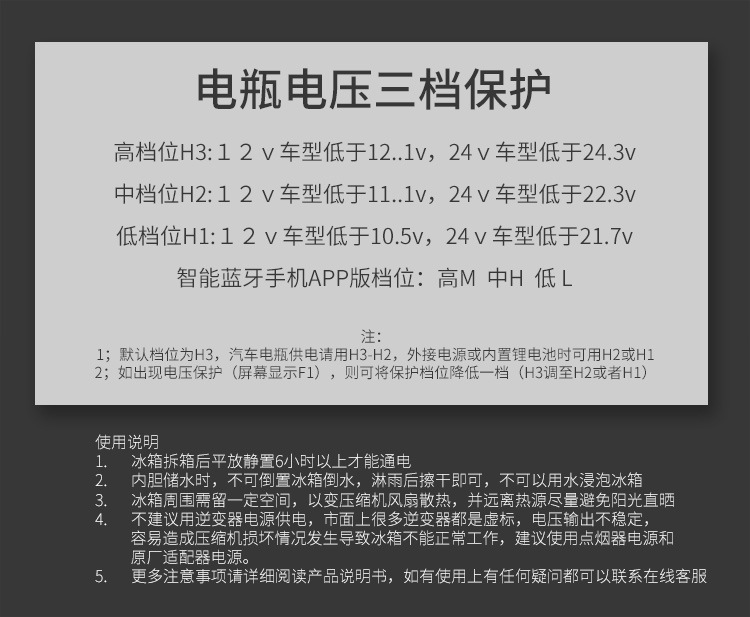 电瓶电压三档保护

高档位H3:１２ｖ车型低于12..1v，24ｖ车型低于24.3v

中档位H2:１２ｖ车型低于11..1v，24ｖ车型低于22.3v

低档位H1:１２ｖ车型低于10.5v，24ｖ车型低于21.7v

智能蓝牙手机APP版档位：高M 中H 低L

注：
1；默认档位为H3，汽车电瓶供电请用H3-H2，外接电源或内置锂电池时可用H2或H1
2；如出现电压保护（屏幕显示F1），则可将保护档位降低一档（H3调至H2或者H1）

使用说明
1. 冰箱拆箱后平放静置6小时以上才能通电
2. 内胆储水时，不可倒置冰箱倒水，淋雨后擦干即可，不可以用水浸泡冰箱
3. 冰箱周围需留一定空间，以变压缩机风扇散热，并远离热源尽量避免阳光直晒
4. 不建议用逆变器电源供电，市面上很多逆变器都是虚标，电压输出不稳定，容易造成压缩机损坏情况发生导致冰箱不能正常工作，建议使用点烟器电源和原厂适配器电源。
5. 更多注意事项请详细阅读产品说明书，如有使用上有任何疑问都可以联系在线客服